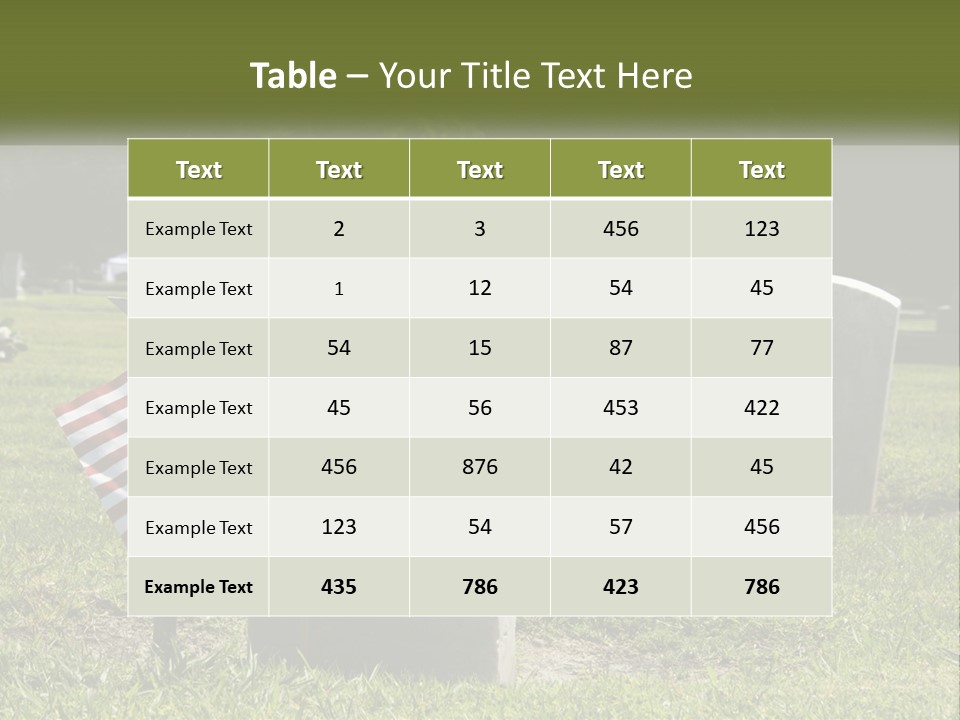 Table – Your Title Text Here

| Text | Text | Text | Text | Text |
|---|---|---|---|---|
| Example Text | 2 | 3 | 456 | 123 |
| Example Text | 1 | 12 | 54 | 45 |
| Example Text | 54 | 15 | 87 | 77 |
| Example Text | 45 | 56 | 453 | 422 |
| Example Text | 456 | 876 | 42 | 45 |
| Example Text | 123 | 54 | 57 | 456 |
| Example Text | 435 | 786 | 423 | 786 |